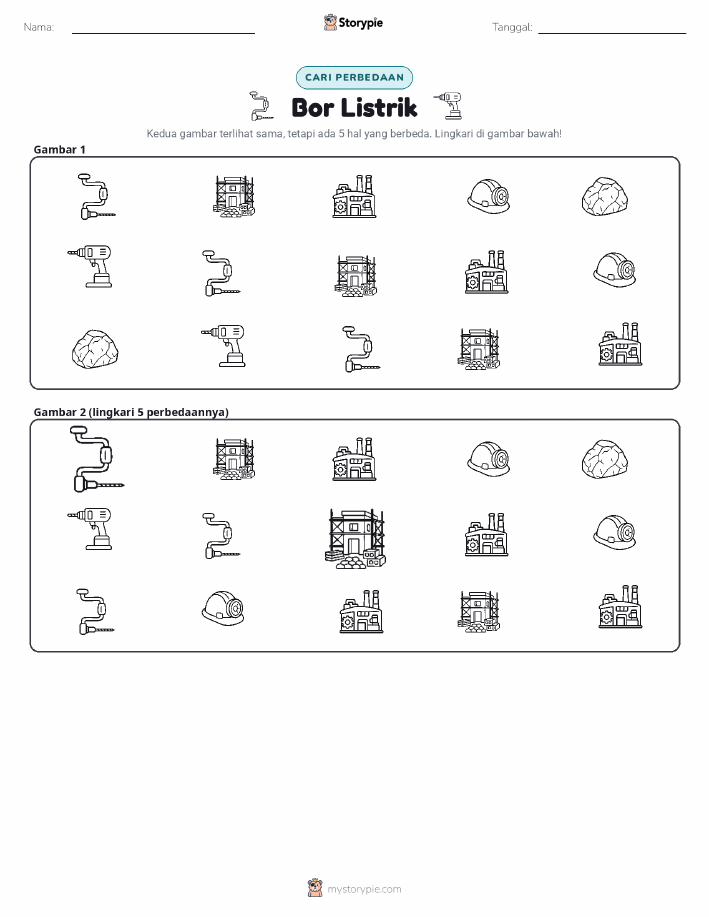 Nama: ____ Storypie Tanggal: ____

CARI PERBEDAAN

Bor Listrik

Kedua gambar terlihat sama, tetapi ada 5 hal yang berbeda. Lingkari di gambar bawah!

Gambar 1

Gambar 2 (lingkari 5 perbedaannya)

mystorypie.com